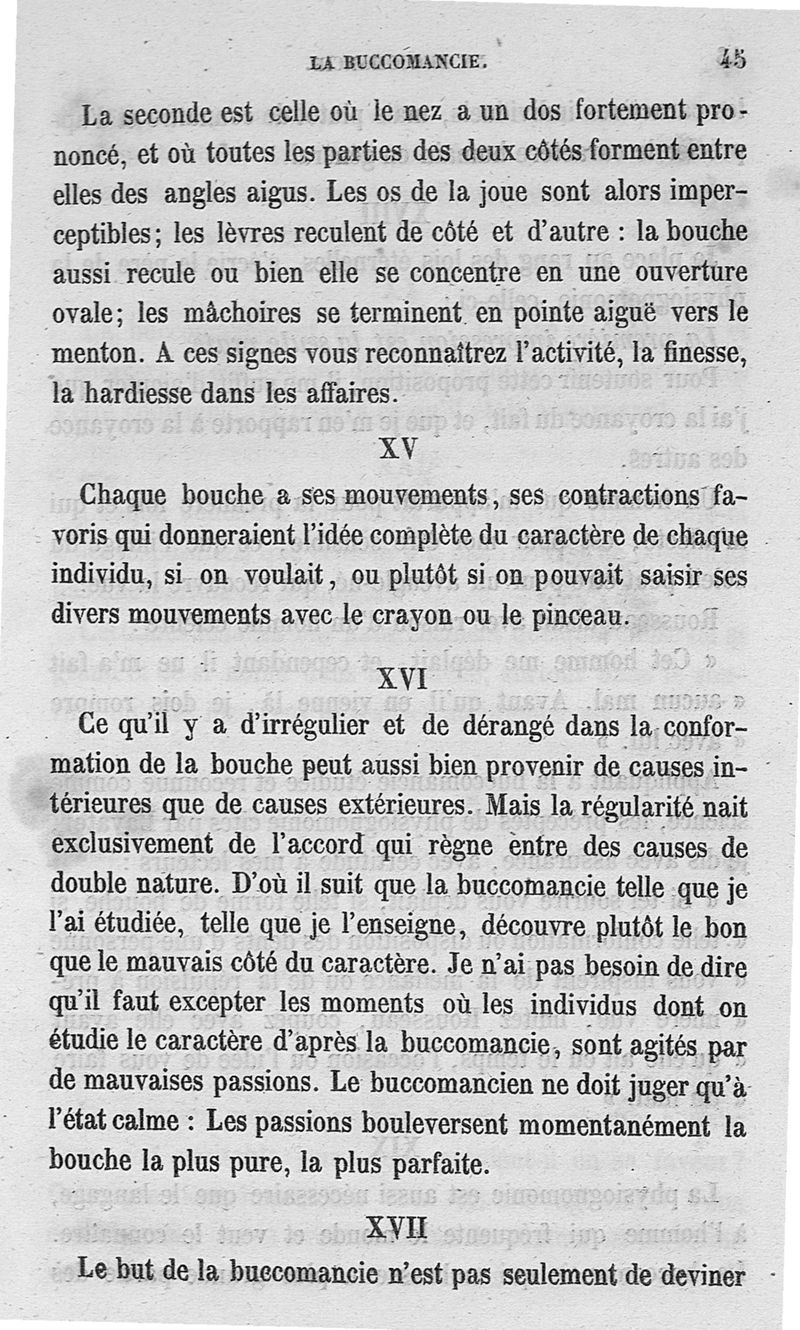 LA BUCCOMANCIE. 45

La seconde est celle où le nez a un dos fortement prononcé, et où toutes les parties des deux côtés forment entre elles des angles aigus. Les os de la joue sont alors imperceptibles; les lèvres reculent de côté et d'autre : la bouche aussi recule ou bien elle se concentre en une ouverture ovale; les mâchoires se terminent en pointe aiguë vers le menton. A ces signes vous reconnaîtrez l'activité, la finesse, la hardiesse dans les affaires.

XV

Chaque bouche a ses mouvements, ses contractions favoris qui donneraient l'idée complète du caractère de chaque individu, si on voulait, ou plutôt si on pouvait saisir ses divers mouvements avec le crayon ou le pinceau.

XVI

Ce qu'il y a d'irrégulier et de dérangé dans la conformation de la bouche peut aussi bien provenir de causes intérieures que de causes extérieures. Mais la régularité nait exclusivement de l'accord qui règne entre des causes de double nature. D'où il suit que la buccomancie telle que je l'ai étudiée, telle que je l'enseigne, découvre plutôt le bon que le mauvais côté du caractère. Je n'ai pas besoin de dire qu'il faut excepter les moments où les individus dont on étudie le caractère d'après la buccomancie, sont agités par de mauvaises passions. Le buccomancien ne doit juger qu'à l'état calme : Les passions bouleversent momentanément la bouche la plus pure, la plus parfaite.

XVII

Le but de la buccomancie n'est pas seulement de deviner